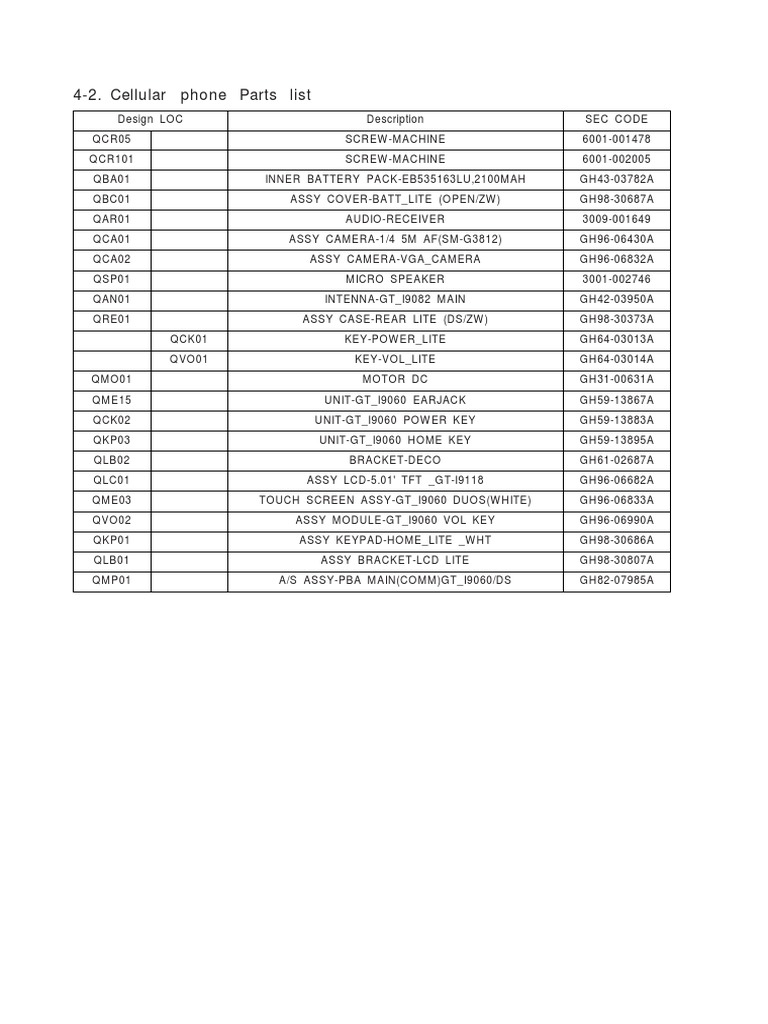 4-2. Cellular phone Parts list

| Design LOC | | Description | SEC CODE |
|---|---|---|---|
| QCR05 | | SCREW-MACHINE | 6001-001478 |
| QCR101 | | SCREW-MACHINE | 6001-002005 |
| QBA01 | | INNER BATTERY PACK-EB535163LU,2100MAH | GH43-03782A |
| QBC01 | | ASSY COVER-BATT_LITE (OPEN/ZW) | GH98-30687A |
| QAR01 | | AUDIO-RECEIVER | 3009-001649 |
| QCA01 | | ASSY CAMERA-1/4 5M AF(SM-G3812) | GH96-06430A |
| QCA02 | | ASSY CAMERA-VGA_CAMERA | GH96-06832A |
| QSP01 | | MICRO SPEAKER | 3001-002746 |
| QAN01 | | INTENNA-GT_I9082 MAIN | GH42-03950A |
| QRE01 | | ASSY CASE-REAR LITE (DS/ZW) | GH98-30373A |
| | QCK01 | KEY-POWER_LITE | GH64-03013A |
| | QVO01 | KEY-VOL_LITE | GH64-03014A |
| QMO01 | | MOTOR DC | GH31-00631A |
| QME15 | | UNIT-GT_I9060 EARJACK | GH59-13867A |
| QCK02 | | UNIT-GT_I9060 POWER KEY | GH59-13883A |
| QKP03 | | UNIT-GT_I9060 HOME KEY | GH59-13895A |
| QLB02 | | BRACKET-DECO | GH61-02687A |
| QLC01 | | ASSY LCD-5.01' TFT _GT-I9118 | GH96-06682A |
| QME03 | | TOUCH SCREEN ASSY-GT_I9060 DUOS(WHITE) | GH96-06833A |
| QVO02 | | ASSY MODULE-GT_I9060 VOL KEY | GH96-06990A |
| QKP01 | | ASSY KEYPAD-HOME_LITE _WHT | GH98-30686A |
| QLB01 | | ASSY BRACKET-LCD LITE | GH98-30807A |
| QMP01 | | A/S ASSY-PBA MAIN(COMM)GT_I9060/DS | GH82-07985A |